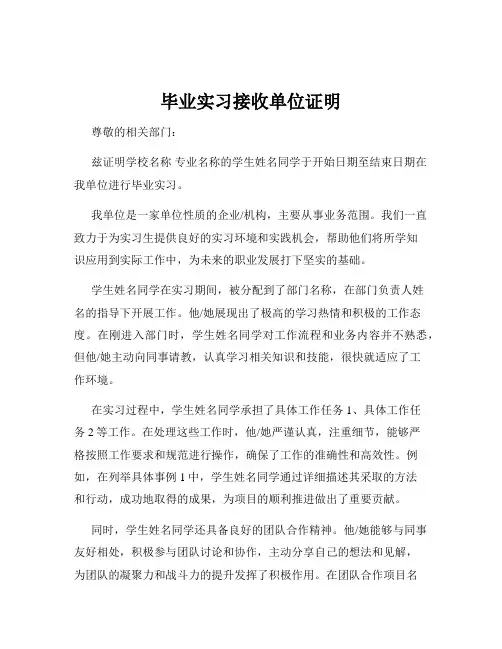 毕业实习接收单位证明

尊敬的相关部门：

兹证明学校名称 专业名称的学生姓名同学于开始日期至结束日期在我单位进行毕业实习。

我单位是一家单位性质的企业/机构，主要从事业务范围。我们一直致力于为实习生提供良好的实习环境和实践机会，帮助他们将所学知识应用到实际工作中，为未来的职业发展打下坚实的基础。

学生姓名同学在实习期间，被分配到了部门名称，在部门负责人姓名的指导下开展工作。他/她展现出了极高的学习热情和积极的工作态度。在刚进入部门时，学生姓名同学对工作流程和业务内容并不熟悉，但他/她主动向同事请教，认真学习相关知识和技能，很快就适应了工作环境。

在实习过程中，学生姓名同学承担了具体工作任务 1、具体工作任务 2 等工作。在处理这些工作时，他/她严谨认真，注重细节，能够严格按照工作要求和规范进行操作，确保了工作的准确性和高效性。例如，在列举具体事例 1 中，学生姓名同学通过详细描述其采取的方法和行动，成功地取得的成果，为项目的顺利推进做出了重要贡献。

同时，学生姓名同学还具备良好的团队合作精神。他/她能够与同事友好相处，积极参与团队讨论和协作，主动分享自己的想法和见解，为团队的凝聚力和战斗力的提升发挥了积极作用。在团队合作项目名